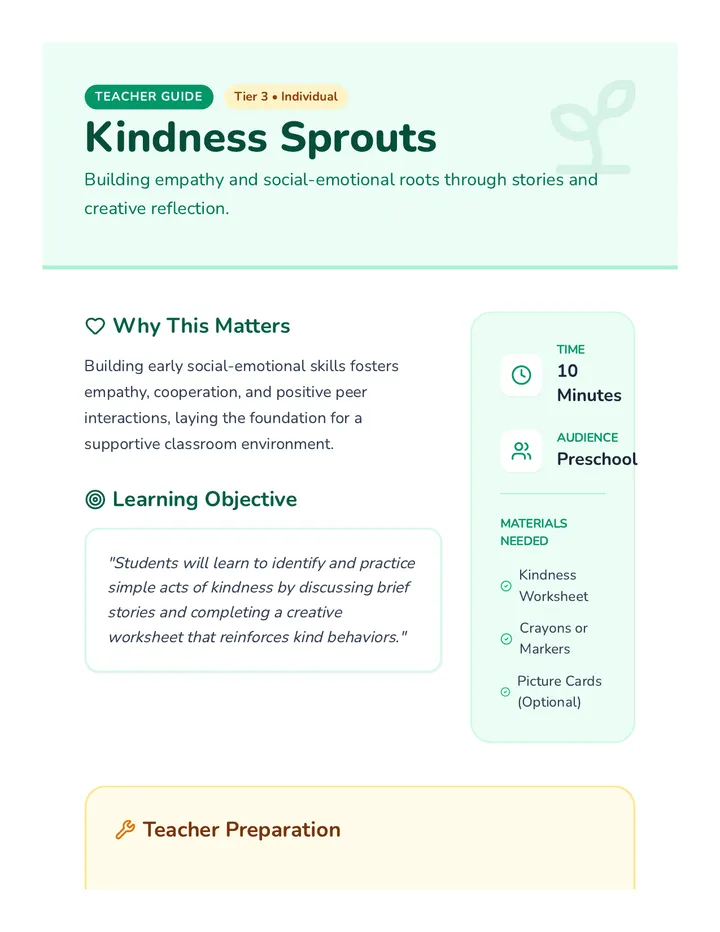 TEACHER GUIDE Tier 3 • Individual

Kindness Sprouts

Building empathy and social-emotional roots through stories and creative reflection.

Why This Matters

Building early social-emotional skills fosters empathy, cooperation, and positive peer interactions, laying the foundation for a supportive classroom environment.

Learning Objective

"Students will learn to identify and practice simple acts of kindness by discussing brief stories and completing a creative worksheet that reinforces kind behaviors."

TIME
10 Minutes

AUDIENCE
Preschool

MATERIALS NEEDED

Kindness Worksheet

Crayons or Markers

Picture Cards (Optional)

Teacher Preparation